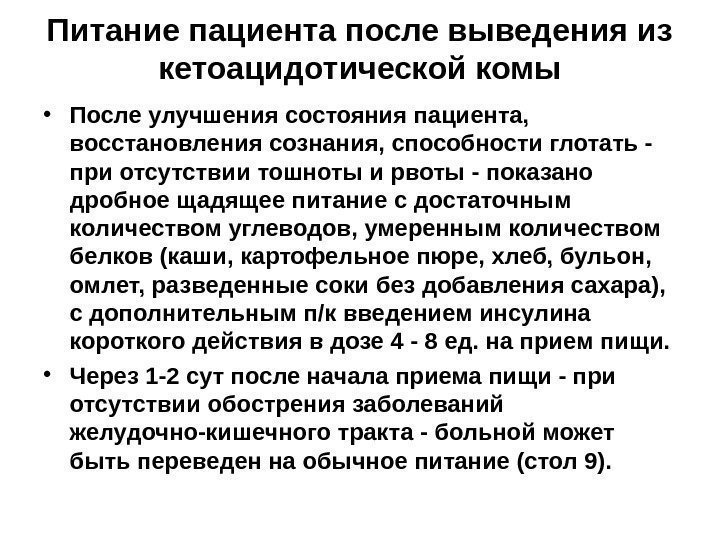 Питание пациента после выведения из кетоацидотической комы

• После улучшения состояния пациента, восстановления сознания, способности глотать - при отсутствии тошноты и рвоты - показано дробное щадящее питание с достаточным количеством углеводов, умеренным количеством белков (каши, картофельное пюре, хлеб, бульон, омлет, разведенные соки без добавления сахара), с дополнительным п/к введением инсулина короткого действия в дозе 4 - 8 ед. на прием пищи.

• Через 1-2 сут после начала приема пищи - при отсутствии обострения заболеваний желудочно-кишечного тракта - больной может быть переведен на обычное питание (стол 9).